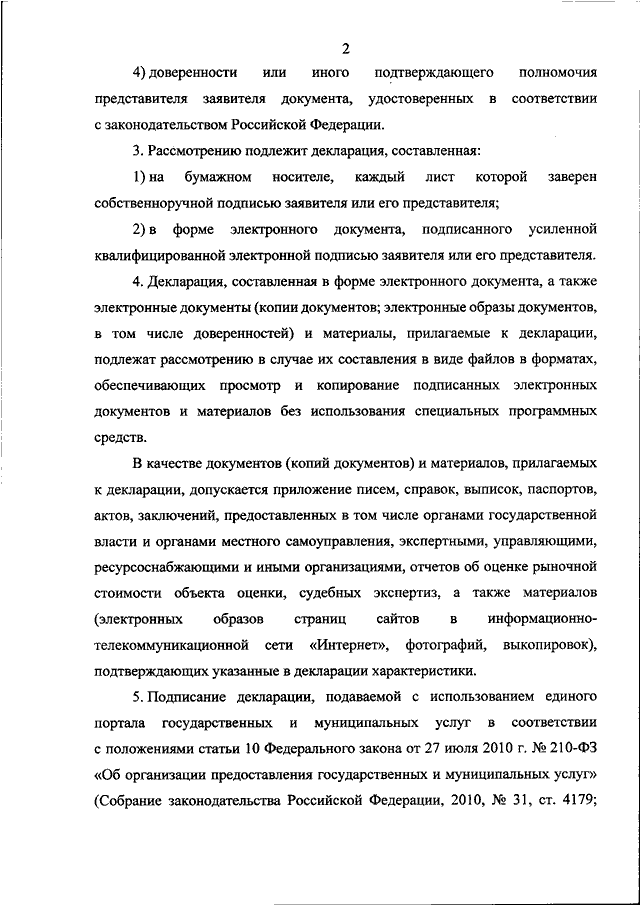 2

4) доверенности или иного подтверждающего полномочия представителя заявителя документа, удостоверенных в соответствии с законодательством Российской Федерации.

3. Рассмотрению подлежит декларация, составленная:

1) на бумажном носителе, каждый лист которой заверен собственноручной подписью заявителя или его представителя;

2) в форме электронного документа, подписанного усиленной квалифицированной электронной подписью заявителя или его представителя.

4. Декларация, составленная в форме электронного документа, а также электронные документы (копии документов; электронные образы документов, в том числе доверенностей) и материалы, прилагаемые к декларации, подлежат рассмотрению в случае их составления в виде файлов в форматах, обеспечивающих просмотр и копирование подписанных электронных документов и материалов без использования специальных программных средств.

В качестве документов (копий документов) и материалов, прилагаемых к декларации, допускается приложение писем, справок, выписок, паспортов, актов, заключений, предоставленных в том числе органами государственной власти и органами местного самоуправления, экспертными, управляющими, ресурсоснабжающими и иными организациями, отчетов об оценке рыночной стоимости объекта оценки, судебных экспертиз, а также материалов (электронных образов страниц сайтов в информационно-телекоммуникационной сети «Интернет», фотографий, выкопировок), подтверждающих указанные в декларации характеристики.

5. Подписание декларации, подаваемой с использованием единого портала государственных и муниципальных услуг в соответствии с положениями статьи 10 Федерального закона от 27 июля 2010 г. № 210-ФЗ «Об организации предоставления государственных и муниципальных услуг» (Собрание законодательства Российской Федерации, 2010, № 31, ст. 4179;